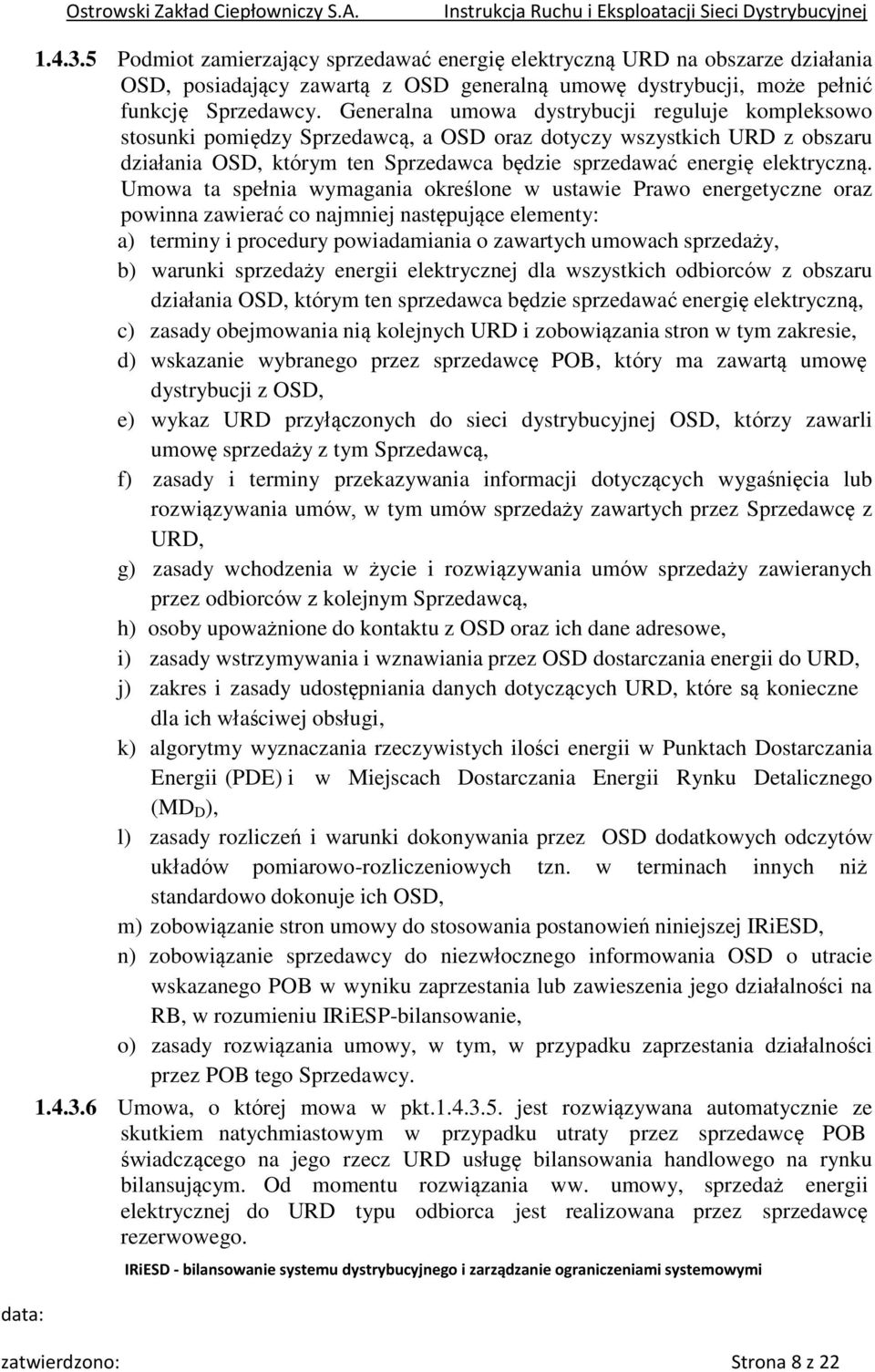 Ostrowski Zakład Ciepłowniczy S.A. Instrukcja Ruchu i Eksploatacji Sieci Dystrybucyjnej

1.4.3.5 Podmiot zamierzający sprzedawać energię elektryczną URD na obszarze działania OSD, posiadający zawartą z OSD generalną umowę dystrybucji, może pełnić funkcję Sprzedawcy. Generalna umowa dystrybucji reguluje kompleksowo stosunki pomiędzy Sprzedawcą, a OSD oraz dotyczy wszystkich URD z obszaru działania OSD, którym ten Sprzedawca będzie sprzedawać energię elektryczną. Umowa ta spełnia wymagania określone w ustawie Prawo energetyczne oraz powinna zawierać co najmniej następujące elementy:

a) terminy i procedury powiadamiania o zawartych umowach sprzedaży,

b) warunki sprzedaży energii elektrycznej dla wszystkich odbiorców z obszaru działania OSD, którym ten sprzedawca będzie sprzedawać energię elektryczną,

c) zasady obejmowania nią kolejnych URD i zobowiązania stron w tym zakresie,

d) wskazanie wybranego przez sprzedawcę POB, który ma zawartą umowę dystrybucji z OSD,

e) wykaz URD przyłączonych do sieci dystrybucyjnej OSD, którzy zawarli umowę sprzedaży z tym Sprzedawcą,

f) zasady i terminy przekazywania informacji dotyczących wygaśnięcia lub rozwiązywania umów, w tym umów sprzedaży zawartych przez Sprzedawcę z URD,

g) zasady wchodzenia w życie i rozwiązywania umów sprzedaży zawieranych przez odbiorców z kolejnym Sprzedawcą,

h) osoby upoważnione do kontaktu z OSD oraz ich dane adresowe,

i) zasady wstrzymywania i wznawiania przez OSD dostarczania energii do URD,

j) zakres i zasady udostępniania danych dotyczących URD, które są konieczne dla ich właściwej obsługi,

k) algorytmy wyznaczania rzeczywistych ilości energii w Punktach Dostarczania Energii (PDE) i w Miejscach Dostarczania Energii Rynku Detalicznego ($MD_D$),

l) zasady rozliczeń i warunki dokonywania przez OSD dodatkowych odczytów układów pomiarowo-rozliczeniowych tzn. w terminach innych niż standardowo dokonuje ich OSD,

m) zobowiązanie stron umowy do stosowania postanowień niniejszej IRiESD,

n) zobowiązanie sprzedawcy do niezwłocznego informowania OSD o utracie wskazanego POB w wyniku zaprzestania lub zawieszenia jego działalności na RB, w rozumieniu IRiESP-bilansowanie,

o) zasady rozwiązania umowy, w tym, w przypadku zaprzestania działalności przez POB tego Sprzedawcy.

1.4.3.6 Umowa, o której mowa w pkt.1.4.3.5. jest rozwiązywana automatycznie ze skutkiem natychmiastowym w przypadku utraty przez sprzedawcę POB świadczącego na jego rzecz URD usługę bilansowania handlowego na rynku bilansującym. Od momentu rozwiązania ww. umowy, sprzedaż energii elektrycznej do URD typu odbiorca jest realizowana przez sprzedawcę rezerwowego.

IRiESD - bilansowanie systemu dystrybucyjnego i zarządzanie ograniczeniami systemowymi

data:

zatwierdzono: Strona 8 z 22